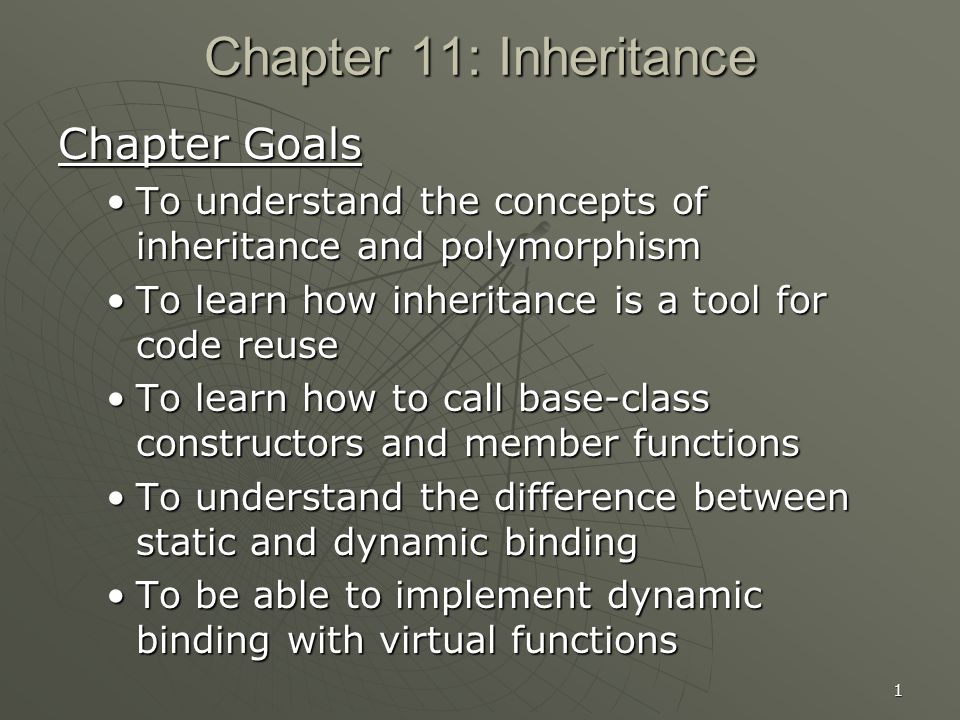 Chapter 11: Inheritance

Chapter Goals

• To understand the concepts of inheritance and polymorphism

• To learn how inheritance is a tool for code reuse

• To learn how to call base-class constructors and member functions

• To understand the difference between static and dynamic binding

• To be able to implement dynamic binding with virtual functions

1